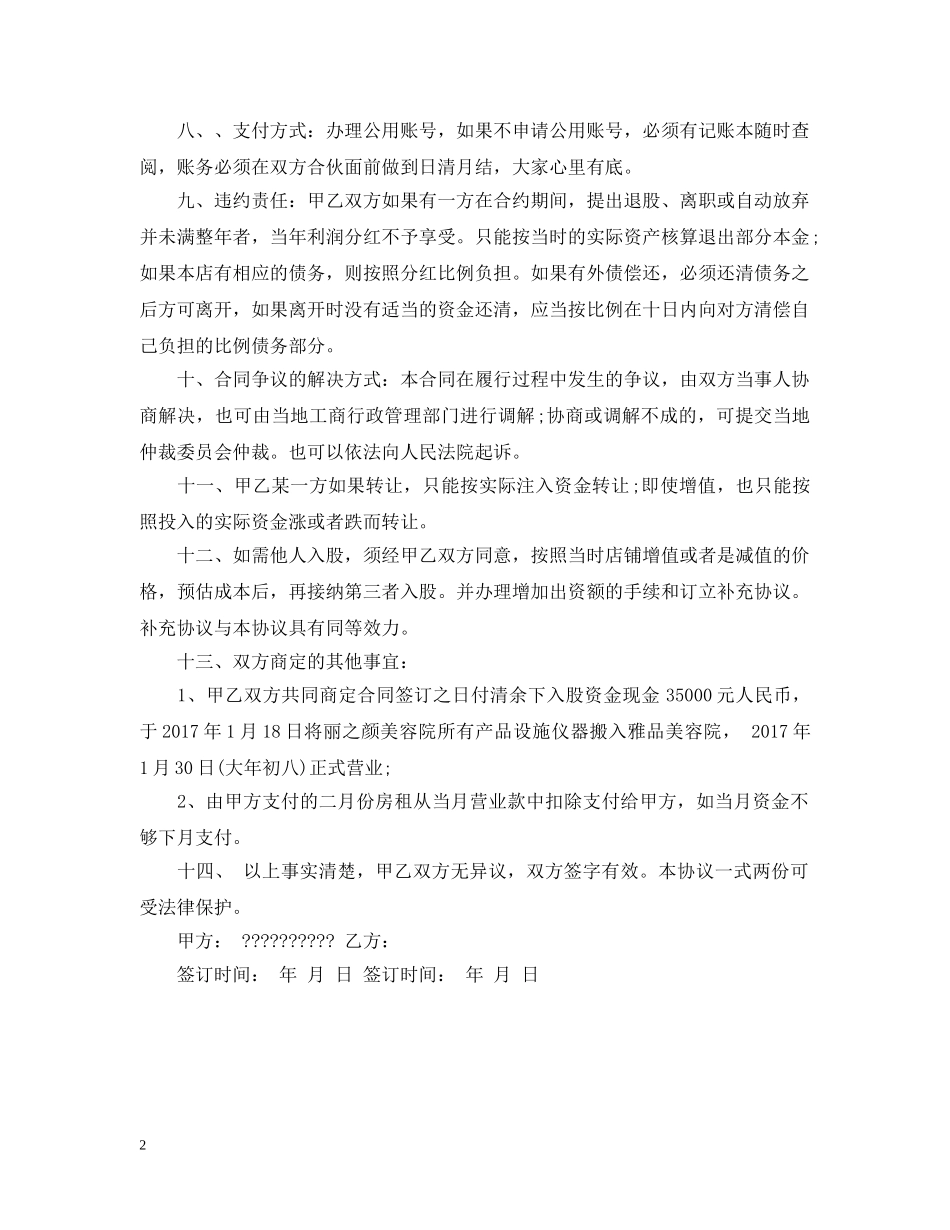 八、、支付方式：办理公用账号，如果不申请公用账号，必须有记账本随时查阅，账务必须在双方合伙面前做到日清月结，大家心里有底。

九、违约责任：甲乙双方如果有一方在合约期间，提出退股、离职或自动放弃并未满整年者，当年利润分红不予享受。只能按当时的实际资产核算退出部分本金;如果本店有相应的债务，则按照分红比例负担。如果有外债偿还，必须还清债务之后方可离开，如果离开时没有适当的资金还清，应当按比例在十日内向对方清偿自己负担的比例债务部分。

十、合同争议的解决方式：本合同在履行过程中发生的争议，由双方当事人协商解决，也可由当地工商行政管理部门进行调解;协商或调解不成的，可提交当地仲裁委员会仲裁。也可以依法向人民法院起诉。

十一、甲乙某一方如果转让，只能按实际注入资金转让;即使增值，也只能按照投入的实际资金涨或者跌而转让。

十二、如需他人入股，须经甲乙双方同意，按照当时店铺增值或者是减值的价格，预估成本后，再接纳第三者入股。并办理增加出资额的手续和订立补充协议。补充协议与本协议具有同等效力。

十三、双方商定的其他事宜：

1、甲乙双方共同商定合同签订之日付清余下入股资金现金 35000 元人民币，于 2017 年 1 月 18 日将丽之颜美容院所有产品设施仪器搬入雅品美容院， 2017 年 1 月 30 日(大年初八)正式营业;

2、由甲方支付的二月份房租从当月营业款中扣除支付给甲方，如当月资金不够下月支付。

十四、 以上事实清楚，甲乙双方无异议，双方签字有效。本协议一式两份可受法律保护。

甲方： ?????????? 乙方：

签订时间： 年 月 日 签订时间： 年 月 日

2